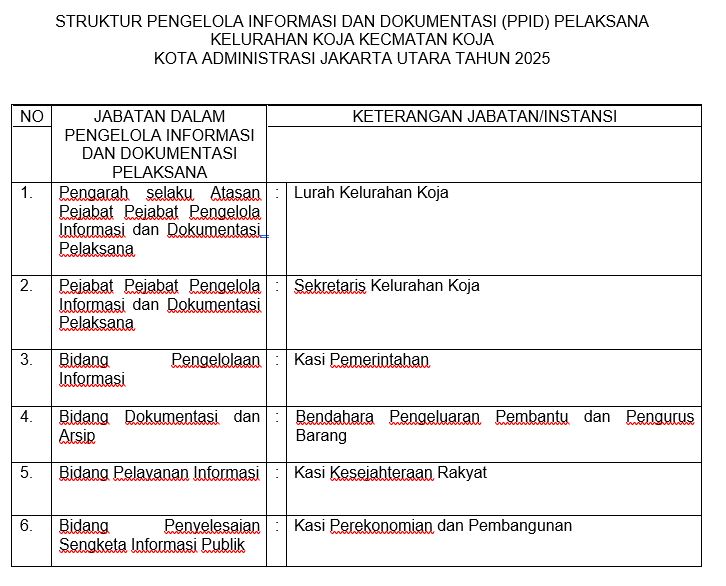 STRUKTUR PENGELOLA INFORMASI DAN DOKUMENTASI (PPID) PELAKSANA
KELURAHAN KOJA KECMATAN KOJA
KOTA ADMINISTRASI JAKARTA UTARA TAHUN 2025

| NO | JABATAN DALAM PENGELOLA INFORMASI DAN DOKUMENTASI PELAKSANA | | KETERANGAN JABATAN/INSTANSI |
|---|---|---|---|
| 1. | Pengarah selaku Atasan Pejabat Pejabat Pengelola Informasi dan Dokumentasi Pelaksana | : | Lurah Kelurahan Koja |
| 2. | Pejabat Pejabat Pengelola Informasi dan Dokumentasi Pelaksana | : | Sekretaris Kelurahan Koja |
| 3. | Bidang Pengelolaan Informasi | : | Kasi Pemerintahan |
| 4. | Bidang Dokumentasi dan Arsip | : | Bendahara Pengeluaran Pembantu dan Pengurus Barang |
| 5. | Bidang Pelayanan Informasi | : | Kasi Kesejahteraan Rakyat |
| 6. | Bidang Penyelesaian Sengketa Informasi Publik | : | Kasi Perekonomian dan Pembangunan |